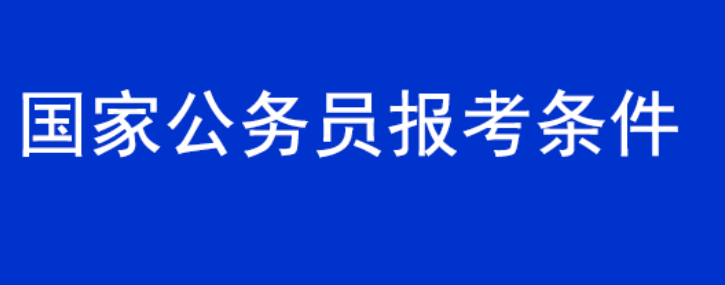 国家公务员报考条件